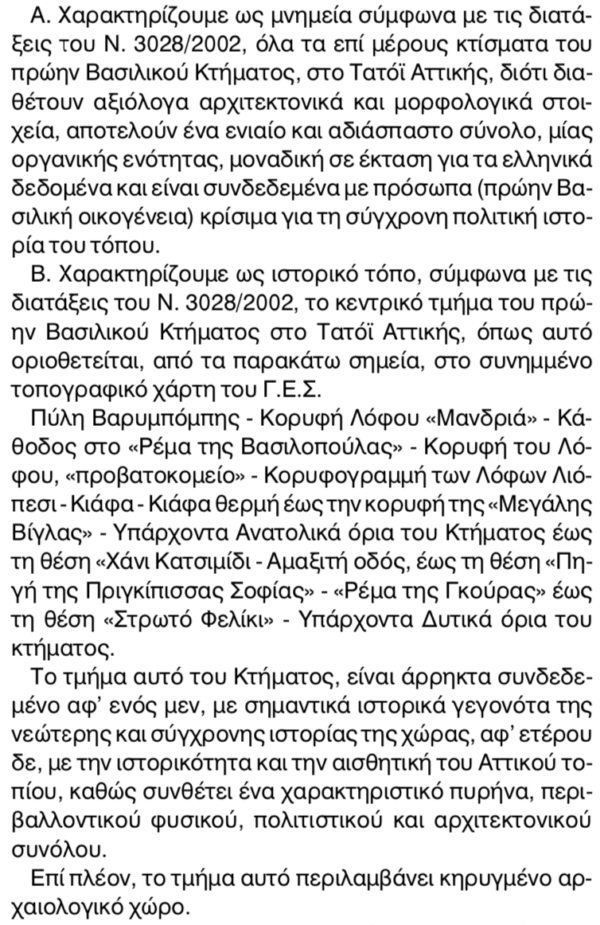 Α. Χαρακτηρίζουμε ως μνημεία σύμφωνα με τις διατάξεις του Ν. 3028/2002, όλα τα επί μέρους κτίσματα του πρώην Βασιλικού Κτήματος, στο Τατόϊ Αττικής, διότι διαθέτουν αξιόλογα αρχιτεκτονικά και μορφολογικά στοιχεία, αποτελούν ένα ενιαίο και αδιάσπαστο σύνολο, μίας οργανικής ενότητας, μοναδική σε έκταση για τα ελληνικά δεδομένα και είναι συνδεδεμένα με πρόσωπα (πρώην Βασιλική οικογένεια) κρίσιμα για τη σύγχρονη πολιτική ιστορία του τόπου.

Β. Χαρακτηρίζουμε ως ιστορικό τόπο, σύμφωνα με τις διατάξεις του Ν. 3028/2002, το κεντρικό τμήμα του πρώην Βασιλικού Κτήματος στο Τατόϊ Αττικής, όπως αυτό οριοθετείται, από τα παρακάτω σημεία, στο συνημμένο τοπογραφικό χάρτη του Γ.Ε.Σ.

Πύλη Βαρυμπόμπης - Κορυφή Λόφου «Μανδριά» - Κάθοδος στο «Ρέμα της Βασιλοπούλας» - Κορυφή του Λόφου, «προβατοκομείο» - Κορυφογραμμή των Λόφων Λιόπεσι - Κιάφα - Κιάφα θερμή έως την κορυφή της «Μεγάλης Βίγλας» - Υπάρχοντα Ανατολικά όρια του Κτήματος έως τη θέση «Χάνι Κατσιμίδι - Αμαξιτή οδός, έως τη θέση «Πηγή της Πριγκίπισσας Σοφίας» - «Ρέμα της Γκούρας» έως τη θέση «Στρωτό Φελίκι» - Υπάρχοντα Δυτικά όρια του κτήματος.

Το τμήμα αυτό του Κτήματος, είναι άρρηκτα συνδεδεμένο αφ' ενός μεν, με σημαντικά ιστορικά γεγονότα της νεώτερης και σύγχρονης ιστορίας της χώρας, αφ' ετέρου δε, με την ιστορικότητα και την αισθητική του Αττικού τοπίου, καθώς συνθέτει ένα χαρακτηριστικό πυρήνα, περιβαλλοντικού φυσικού, πολιτιστικού και αρχιτεκτονικού συνόλου.

Επί πλέον, το τμήμα αυτό περιλαμβάνει κηρυγμένο αρχαιολογικό χώρο.